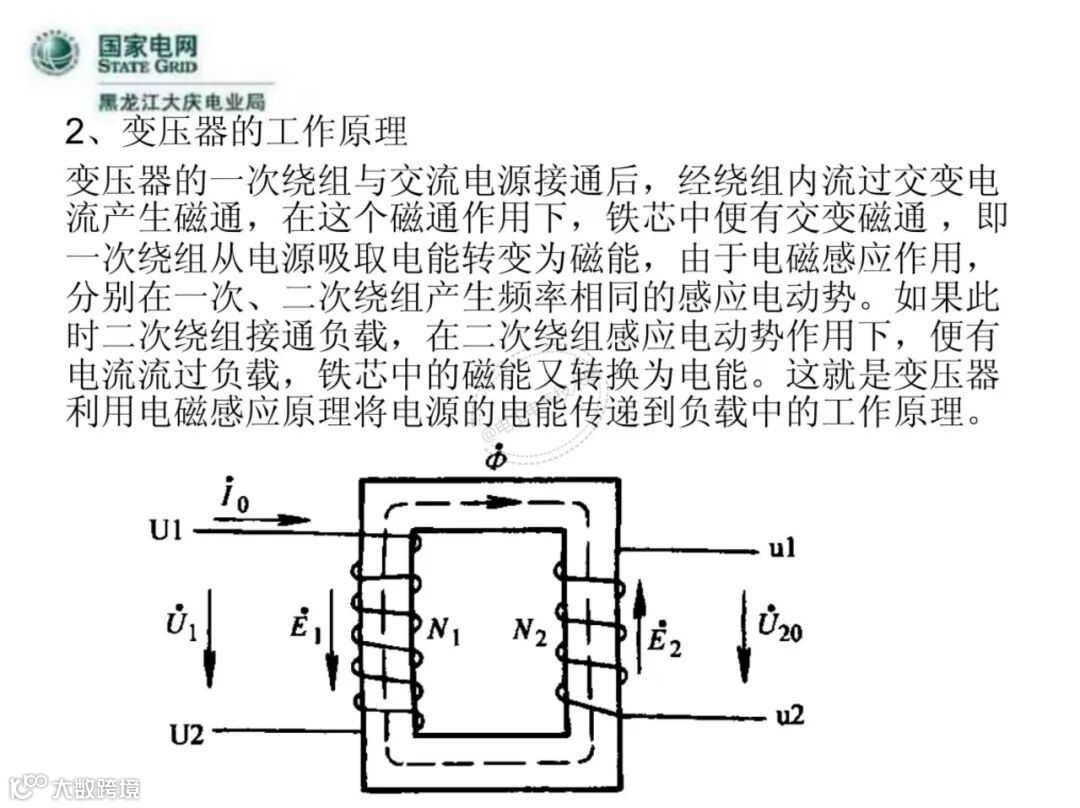 国家电网
STATE GRID
黑龙江大庆电业局

2、变压器的工作原理

变压器的一次绕组与交流电源接通后，经绕组内流过交变电流产生磁通，在这个磁通作用下，铁芯中便有交变磁通，即一次绕组从电源吸取电能转变为磁能，由于电磁感应作用，分别在一次、二次绕组产生频率相同的感应电动势。如果此时二次绕组接通负载，在二次绕组感应电动势作用下，便有电流流过负载，铁芯中的磁能又转换为电能。这就是变压器利用电磁感应原理将电源的电能传递到负载中的工作原理。

$\dot{\Phi}$
$\dot{I}_0$
U1
u1
$\dot{U}_1$
$\dot{E}_1$
$N_1$
$N_2$
$\dot{E}_2$
$\dot{U}_{20}$
U2
u2

大数跨境